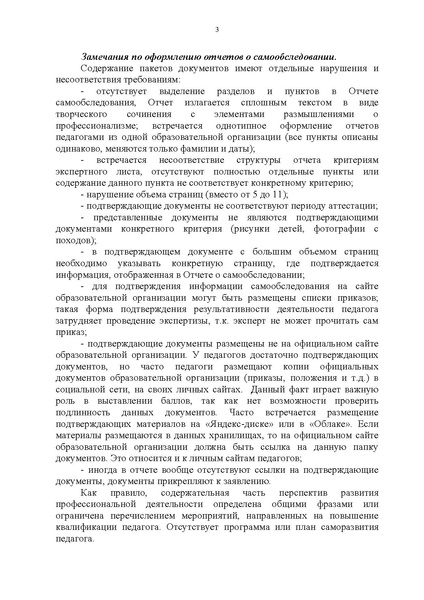 3

Замечания по оформлению отчетов о самообследовании.

Содержание пакетов документов имеют отдельные нарушения и несоответствия требованиям:

- отсутствует выделение разделов и пунктов в Отчете самообследования, Отчет излагается сплошным текстом в виде творческого сочинения с элементами размышлениями о профессионализме; встречается однотипное оформление отчетов педагогами из одной образовательной организации (все пункты описаны одинаково, меняются только фамилии и даты);

- встречается несоответствие структуры отчета критериям экспертного листа, отсутствуют полностью отдельные пункты или содержание данного пункта не соответствует конкретному критерию;

- нарушение объема страниц (вместо от 5 до 11);

- подтверждающие документы не соответствуют периоду аттестации;

- представленные документы не являются подтверждающими документами конкретного критерия (рисунки детей, фотографии с походов);

- в подтверждающем документе с большим объемом страниц необходимо указывать конкретную страницу, где подтверждается информация, отображенная в Отчете о самообследовании;

- для подтверждения информации самообследования на сайте образовательной организации могут быть размещены списки приказов; такая форма подтверждения результативности деятельности педагога затрудняет проведение экспертизы, т.к. эксперт не может прочитать сам приказ;

- подтверждающие документы размещены не на официальном сайте образовательной организации. У педагогов достаточно подтверждающих документов, но часто педагоги размещают копии официальных документов образовательной организации (приказы, положения и т.д.) в социальной сети, на своих личных сайтах. Данный факт играет важную роль в выставлении баллов, так как нет возможности проверить подлинность данных документов. Часто встречается размещение подтверждающих материалов на «Яндекс-диске» или в «Облаке». Если материалы размещаются в данных хранилищах, то на официальном сайте образовательной организации должна быть ссылка на данную папку документов. Это относится и к личным сайтам педагогов;

- иногда в отчете вообще отсутствуют ссылки на подтверждающие документы, документы прикрепляют к заявлению.

Как правило, содержательная часть перспектив развития профессиональной деятельности определена общими фразами или ограничена перечислением мероприятий, направленных на повышение квалификации педагога. Отсутствует программа или план саморазвития педагога.